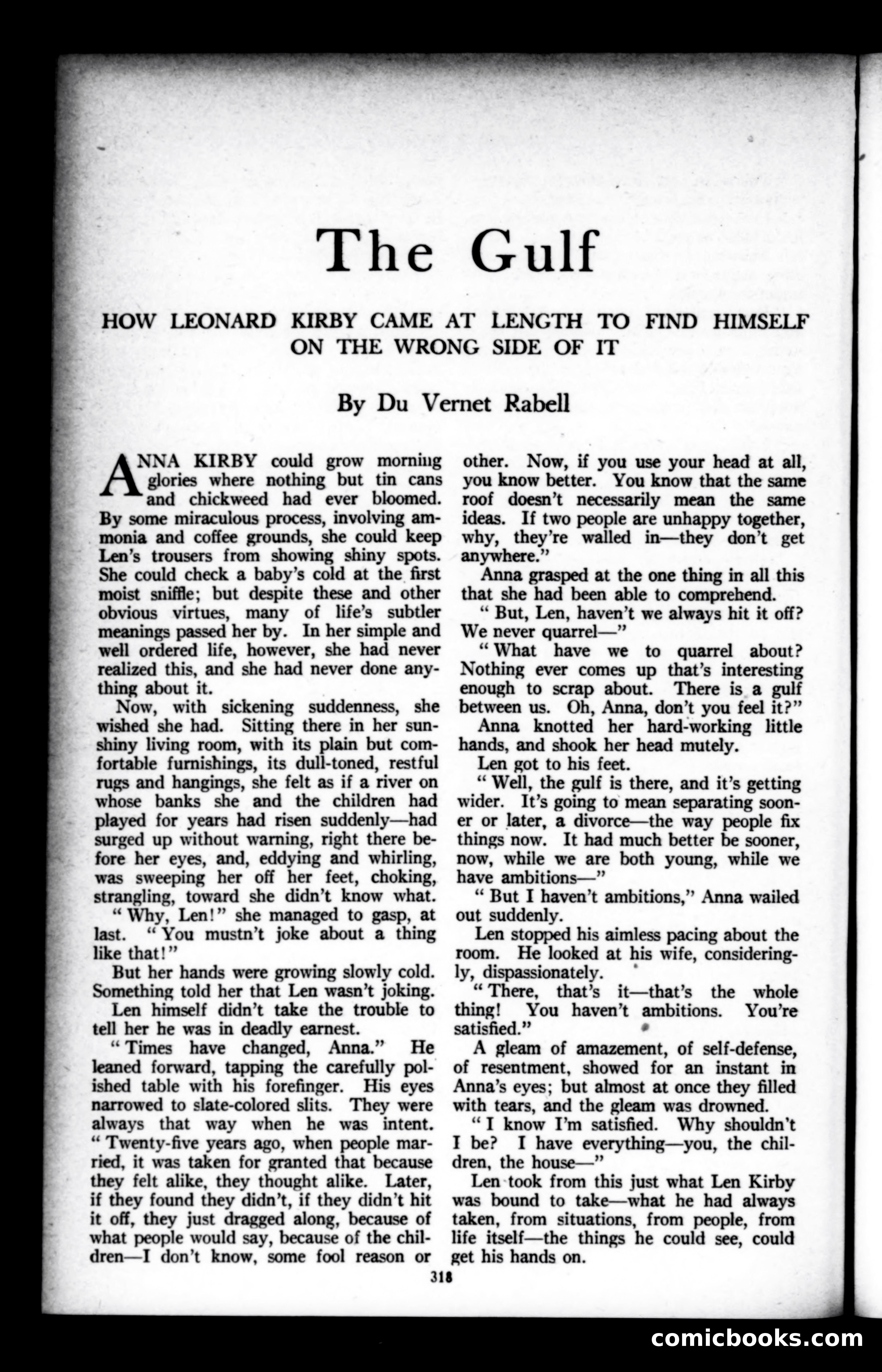 The Gulf

HOW LEONARD KIRBY CAME AT LENGTH TO FIND HIMSELF ON THE WRONG SIDE OF IT

By Du Vernet Rabell

ANNA KIRBY could grow morning glories where nothing but tin cans and chickweed had ever bloomed. By some miraculous process, involving ammonia and coffee grounds, she could keep Len's trousers from showing shiny spots. She could check a baby's cold at the first moist sniffle; but despite these and other obvious virtues, many of life's subtler meanings passed her by. In her simple and well ordered life, however, she had never realized this, and she had never done anything about it.

Now, with sickening suddenness, she wished she had. Sitting there in her sunshiny living room, with its plain but comfortable furnishings, its dull-toned, restful rugs and hangings, she felt as if a river on whose banks she and the children had played for years had risen suddenly—had surged up without warning, right there before her eyes, and, eddying and whirling, was sweeping her off her feet, choking, strangling, toward she didn't know what.

"Why, Len!" she managed to gasp, at last. "You mustn't joke about a thing like that!"

But her hands were growing slowly cold. Something told her that Len wasn't joking.

Len himself didn't take the trouble to tell her he was in deadly earnest.

"Times have changed, Anna." He leaned forward, tapping the carefully polished table with his forefinger. His eyes narrowed to slate-colored slits. They were always that way when he was intent. "Twenty-five years ago, when people married, it was taken for granted that because they felt alike, they thought alike. Later, if they found they didn't, if they didn't hit it off, they just dragged along, because of what people would say, because of the children—I don't know, some fool reason or other. Now, if you use your head at all, you know better. You know that the same roof doesn't necessarily mean the same ideas. If two people are unhappy together, why, they're walled in—they don't get anywhere."

Anna grasped at the one thing in all this that she had been able to comprehend.

"But, Len, haven't we always hit it off? We never quarrel—"

"What have we to quarrel about? Nothing ever comes up that's interesting enough to scrap about. There is a gulf between us. Oh, Anna, don't you feel it?"

Anna knotted her hard-working little hands, and shook her head mutely.

Len got to his feet.

"Well, the gulf is there, and it's getting wider. It's going to mean separating sooner or later, a divorce—the way people fix things now. It had much better be sooner, now, while we are both young, while we have ambitions—"

"But I haven't ambitions," Anna wailed out suddenly.

Len stopped his aimless pacing about the room. He looked at his wife, consideringly, dispassionately.

"There, that's it—that's the whole thing! You haven't ambitions. You're satisfied."

A gleam of amazement, of self-defense, of resentment, showed for an instant in Anna's eyes; but almost at once they filled with tears, and the gleam was drowned.

"I know I'm satisfied. Why shouldn't I be? I have everything—you, the children, the house—"

Len took from this just what Len Kirby was bound to take—what he had always taken, from situations, from people, from life itself—the things he could see, could get his hands on.

318

comicbooks.com